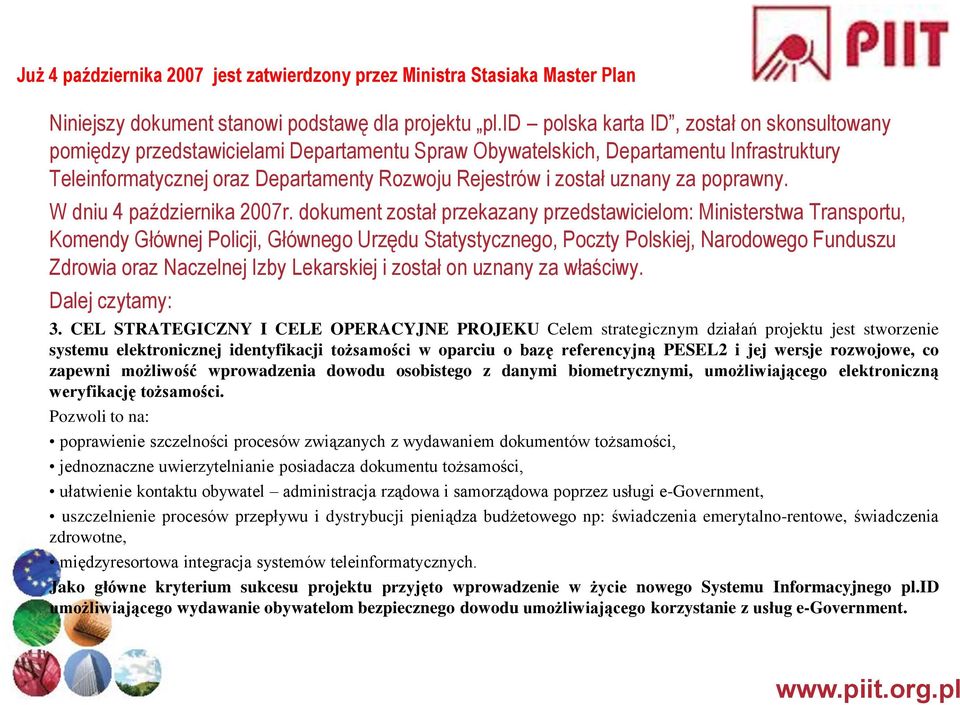 PIIT

Już 4 października 2007 jest zatwierdzony przez Ministra Stasiaka Master Plan

Niniejszy dokument stanowi podstawę dla projektu „pl.ID – polska karta ID”, został on skonsultowany pomiędzy przedstawicielami Departamentu Spraw Obywatelskich, Departamentu Infrastruktury Teleinformatycznej oraz Departamenty Rozwoju Rejestrów i został uznany za poprawny.

W dniu 4 października 2007r. dokument został przekazany przedstawicielom: Ministerstwa Transportu, Komendy Głównej Policji, Głównego Urzędu Statystycznego, Poczty Polskiej, Narodowego Funduszu Zdrowia oraz Naczelnej Izby Lekarskiej i został on uznany za właściwy.

Dalej czytamy:

3. CEL STRATEGICZNY I CELE OPERACYJNE PROJEKU Celem strategicznym działań projektu jest stworzenie systemu elektronicznej identyfikacji tożsamości w oparciu o bazę referencyjną PESEL2 i jej wersje rozwojowe, co zapewni możliwość wprowadzenia dowodu osobistego z danymi biometrycznymi, umożliwiającego elektroniczną weryfikację tożsamości.

Pozwoli to na:

• poprawienie szczelności procesów związanych z wydawaniem dokumentów tożsamości,

• jednoznaczne uwierzytelnianie posiadacza dokumentu tożsamości,

• ułatwienie kontaktu obywatel – administracja rządowa i samorządowa poprzez usługi e-Government,

• uszczelnienie procesów przepływu i dystrybucji pieniądza budżetowego np: świadczenia emerytalno-rentowe, świadczenia zdrowotne,

• międzyresortowa integracja systemów teleinformatycznych.

Jako główne kryterium sukcesu projektu przyjęto wprowadzenie w życie nowego Systemu Informacyjnego pl.ID umożliwiającego wydawanie obywatelom bezpiecznego dowodu umożliwiającego korzystanie z usług e-Government.

www.piit.org.pl